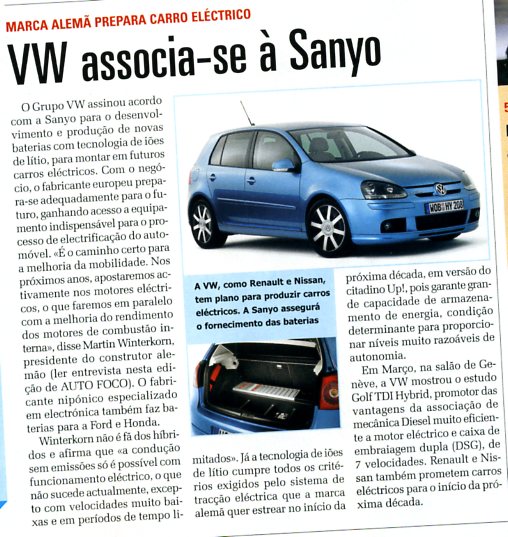 MARCA ALEMÃ PREPARA CARRO ELÉCTRICO

VW associa-se à Sanyo

O Grupo VW assinou acordo com a Sanyo para o desenvolvimento e produção de novas baterias com tecnologia de iões de lítio, para montar em futuros carros eléctricos. Com o negócio, o fabricante europeu prepara-se adequadamente para o futuro, ganhando acesso a equipamento indispensável para o processo de electrificação do automóvel. «É o caminho certo para a melhoria da mobilidade. Nos próximos anos, apostaremos activamente nos motores eléctricos, o que faremos em paralelo com a melhoria do rendimento dos motores de combustão interna», disse Martin Winterkorn, presidente do construtor alemão (ler entrevista nesta edição de AUTO FOCO). O fabricante nipónico especializado em electrónica também faz baterias para a Ford e Honda.

Winterkorn não é fã dos híbridos e afirma que «a condução sem emissões só é possível com funcionamento eléctrico, o que não sucede actualmente, excepto com velocidades muito baixas e em períodos de tempo limitados». Já a tecnologia de iões de lítio cumpre todos os critérios exigidos pelo sistema de tracção eléctrica que a marca alemã quer estrear no início da próxima década, em versão do citadino Up!, pois garante grande capacidade de armazenamento de energia, condição determinante para proporcionar níveis muito razoáveis de autonomia.

Em Março, na salão de Genève, a VW mostrou o estudo Golf TDI Hybrid, promotor das vantagens da associação de mecânica Diesel muito eficiente a motor eléctrico e caixa de embraiagem dupla (DSG), de 7 velocidades. Renault e Nissan também prometem carros eléctricos para o início da próxima década.

WOB HY 208

A VW, como Renault e Nissan, tem plano para produzir carros eléctricos. A Sanyo assegurá o fornecimento das baterias